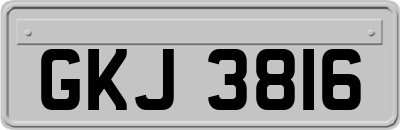 GKJ 3816